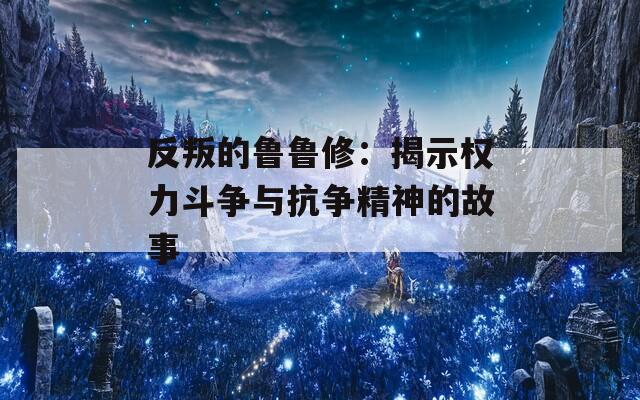 反叛的鲁鲁修：揭示权力斗争与抗争精神的故事